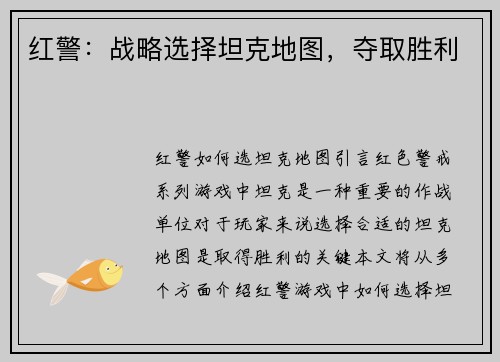 红警：战略选择坦克地图，夺取胜利

红警如何选坦克地图引言红色警戒系列游戏中坦克是一种重要的作战单位对于玩家来说选择合适的坦克地图是取得胜利的关键本文将从多个方面介绍红警游戏中如何选择坦